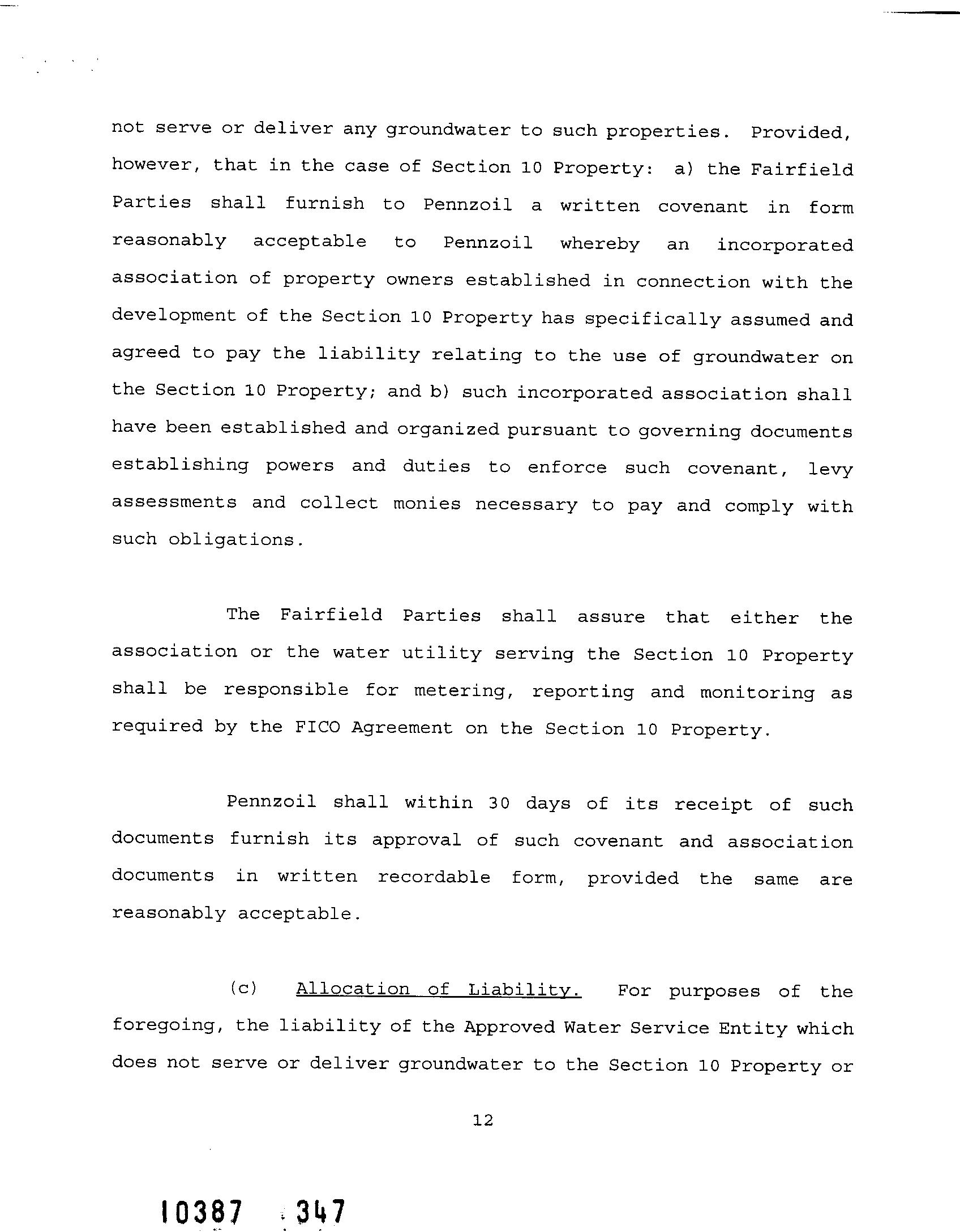 not serve or deliver any groundwater to such properties. Provided, however, that in the case of Section 10 Property: a) the Fairfield Parties shall furnish to Pennzoil a written covenant in form reasonably acceptable to Pennzoil whereby an incorporated association of property owners established in connection with the development of the Section 10 Property has specifically assumed and agreed to pay the liability relating to the use of groundwater on the Section 10 Property; and b) such incorporated association shall have been established and organized pursuant to governing documents establishing powers and duties to enforce such covenant, levy assessments and collect monies necessary to pay and comply with such obligations.

The Fairfield Parties shall assure that either the association or the water utility serving the Section 10 Property shall be responsible for metering, reporting and monitoring as required by the FICO Agreement on the Section 10 Property.

Pennzoil shall within 30 days of its receipt of such documents furnish its approval of such covenant and association documents in written recordable form, provided the same are reasonably acceptable.

(c) Allocation of Liability. For purposes of the foregoing, the liability of the Approved Water Service Entity which does not serve or deliver groundwater to the Section 10 Property or

12

10387 347